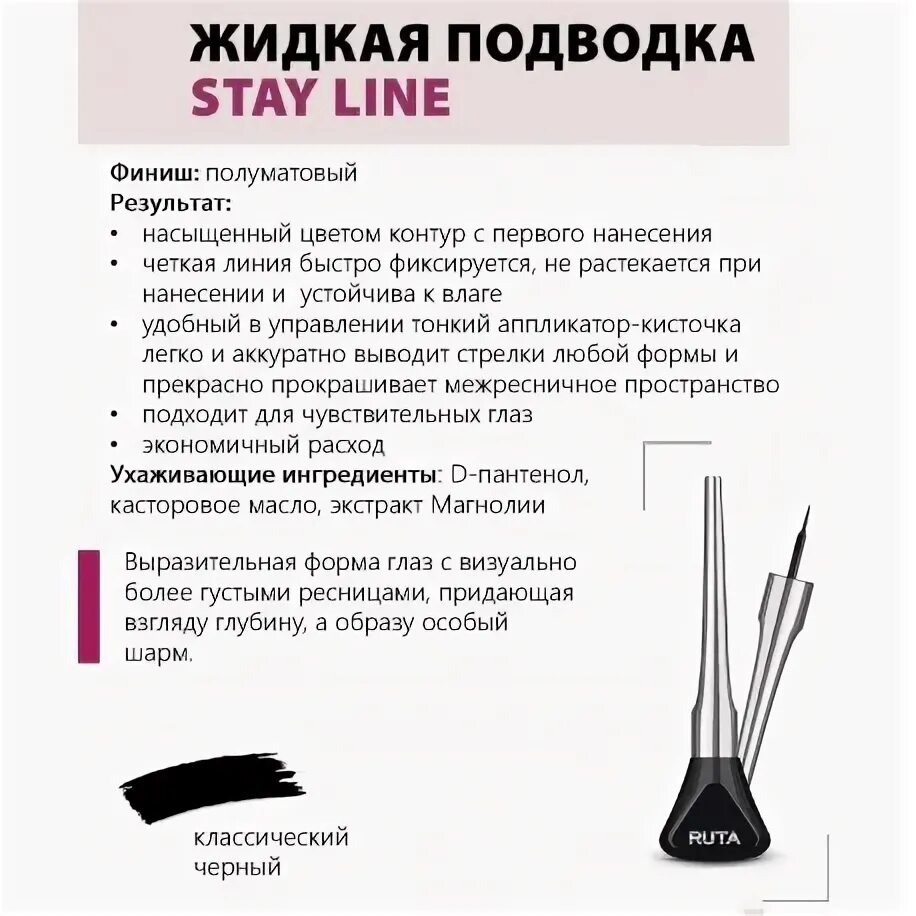 ЖИДКАЯ ПОДВОДКА
STAY LINE

Финиш: полуматовый
Результат:
• насыщенный цветом контур с первого нанесения
• четкая линия быстро фиксируется, не растекается при нанесении и устойчива к влаге
• удобный в управлении тонкий аппликатор-кисточка легко и аккуратно выводит стрелки любой формы и прекрасно прокрашивает межресничное пространство
• подходит для чувствительных глаз
• экономичный расход
Ухаживающие ингредиенты: D-пантенол, касторовое масло, экстракт Магнолии

Выразительная форма глаз с визуально более густыми ресницами, придающая взгляду глубину, а образу особый шарм.

классический черный

RUTA